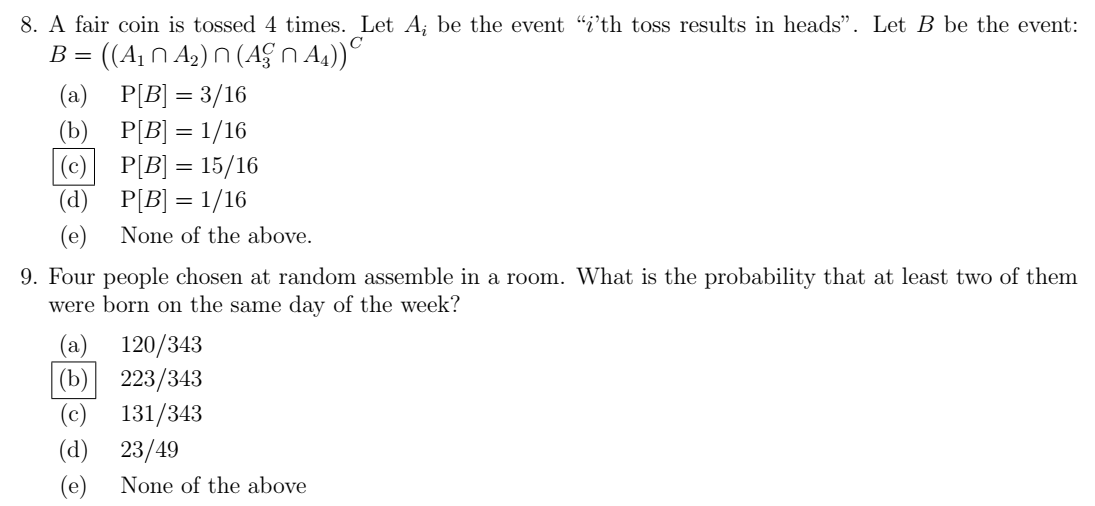 8. A fair coin is tossed 4 times. Let $A_i$ be the event "$i$'th toss results in heads". Let $B$ be the event: $B = \left((A_1 \cap A_2) \cap (A_3^C \cap A_4)\right)^C$

(a) $P[B] = 3/16$

(b) $P[B] = 1/16$

(c) $P[B] = 15/16$

(d) $P[B] = 1/16$

(e) None of the above.

9. Four people chosen at random assemble in a room. What is the probability that at least two of them were born on the same day of the week?

(a) 120/343

(b) 223/343

(c) 131/343

(d) 23/49

(e) None of the above